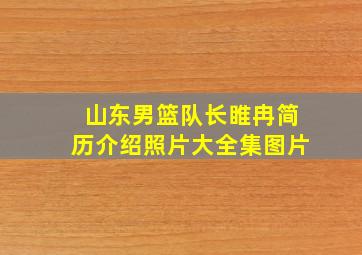 山东男篮队长睢冉简历介绍照片大全集图片